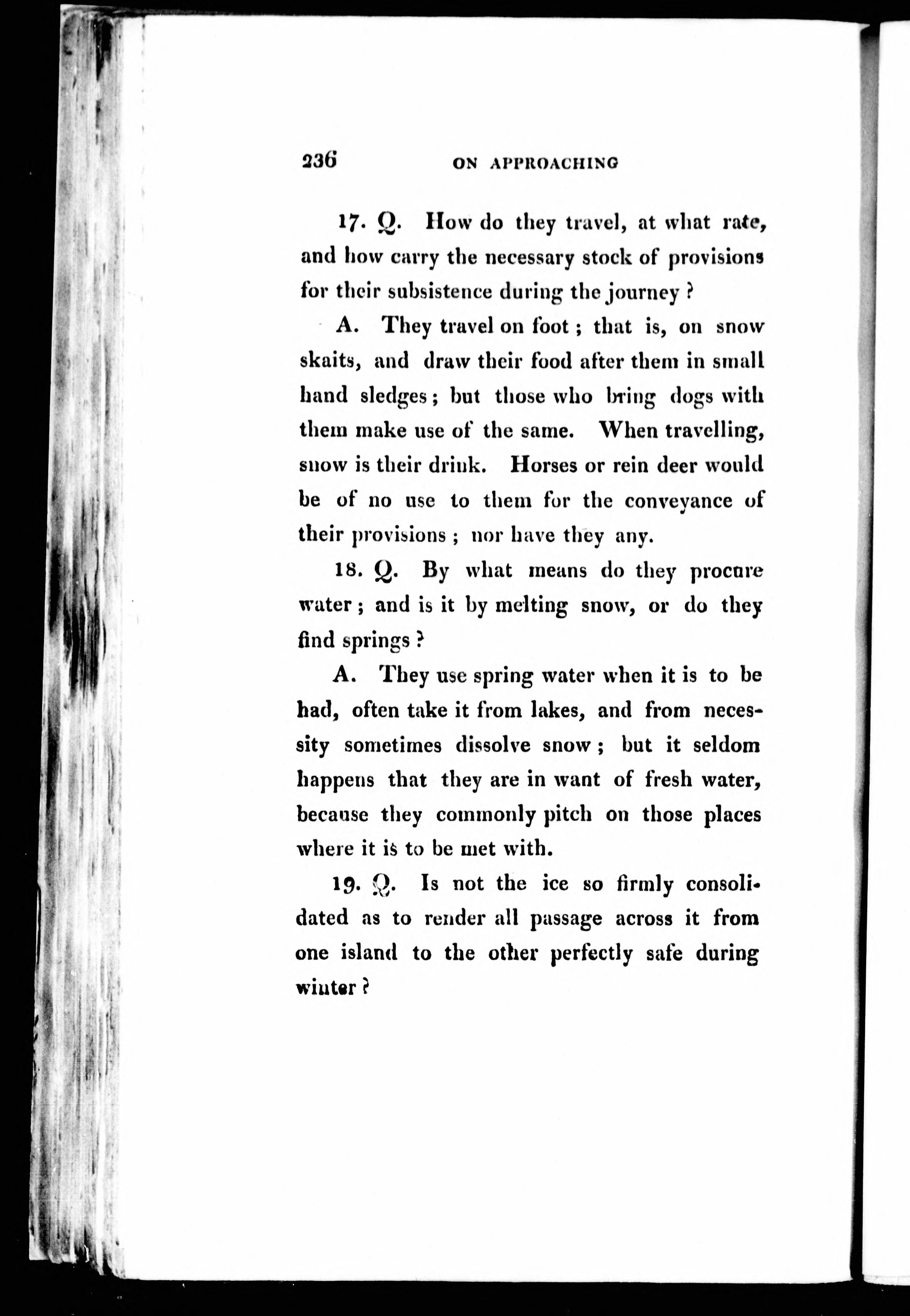 236 ON APPROACHING

17. Q. How do they travel, at what rate, and how carry the necessary stock of provisions for their subsistence during the journey?

A. They travel on foot; that is, on snow skaits, and draw their food after them in small hand sledges; but those who bring dogs with them make use of the same. When travelling, snow is their drink. Horses or rein deer would be of no use to them for the conveyance of their provisions; nor have they any.

18. Q. By what means do they procure water; and is it by melting snow, or do they find springs?

A. They use spring water when it is to be had, often take it from lakes, and from necessity sometimes dissolve snow; but it seldom happens that they are in want of fresh water, because they commonly pitch on those places where it is to be met with.

19. Q. Is not the ice so firmly consolidated as to render all passage across it from one island to the other perfectly safe during winter?